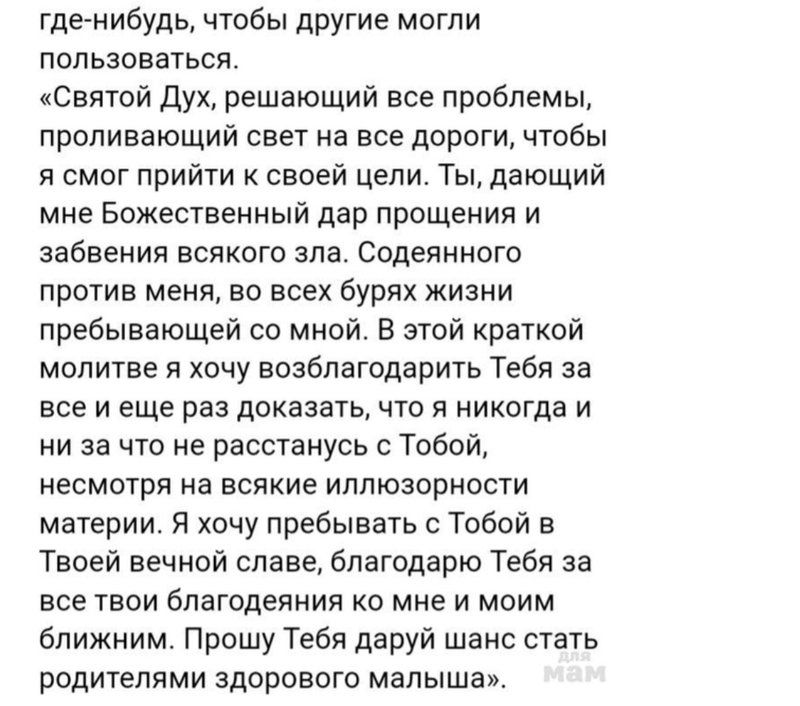 где-нибудь, чтобы другие могли пользоваться.
«Святой Дух, решающий все проблемы, проливающий свет на все дороги, чтобы я смог прийти к своей цели. Ты, дающий мне Божественный дар прощения и забвения всякого зла. Содеянного против меня, во всех бурях жизни пребывающей со мной. В этой краткой молитве я хочу возблагодарить Тебя за все и еще раз доказать, что я никогда и ни за что не расстанусь с Тобой, несмотря на всякие иллюзорности материи. Я хочу пребывать с Тобой в Твоей вечной славе, благодарю Тебя за все твои благодеяния ко мне и моим ближним. Прошу Тебя даруй шанс стать родителями здорового малыша».

для
мам